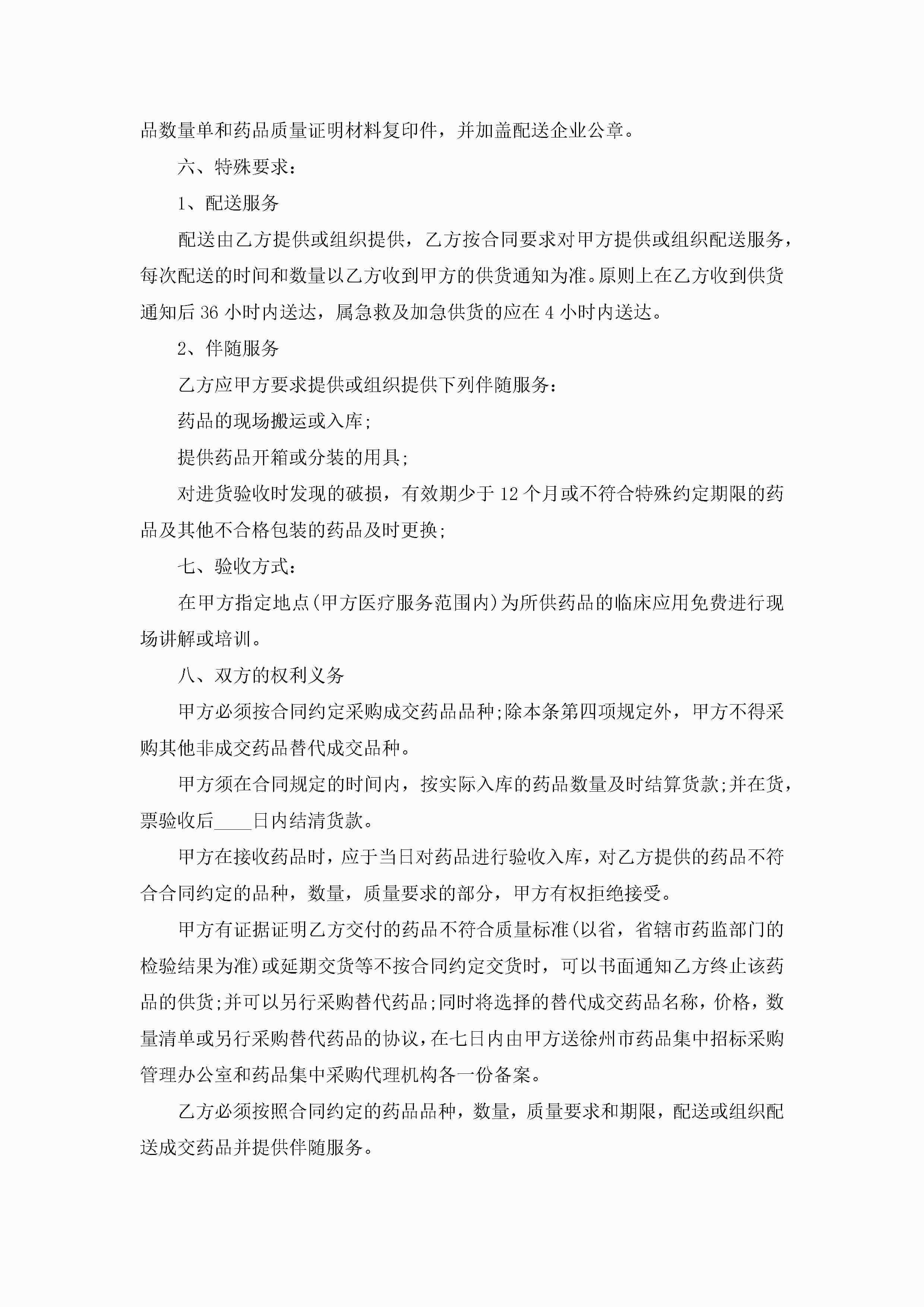 品数量单和药品质量证明材料复印件，并加盖配送企业公章。

六、特殊要求：

1、配送服务

配送由乙方提供或组织提供，乙方按合同要求对甲方提供或组织配送服务，每次配送的时间和数量以乙方收到甲方的供货通知为准。原则上在乙方收到供货通知后 36 小时内送达，属急救及加急供货的应在 4 小时内送达。

2、伴随服务

乙方应甲方要求提供或组织提供下列伴随服务：

药品的现场搬运或入库;

提供药品开箱或分装的用具;

对进货验收时发现的破损，有效期少于 12 个月或不符合特殊约定期限的药品及其他不合格包装的药品及时更换;

七、验收方式：

在甲方指定地点(甲方医疗服务范围内)为所供药品的临床应用免费进行现场讲解或培训。

八、双方的权利义务

甲方必须按合同约定采购成交药品品种;除本条第四项规定外，甲方不得采购其他非成交药品替代成交品种。

甲方须在合同规定的时间内，按实际入库的药品数量及时结算货款;并在货，票验收后____日内结清货款。

甲方在接收药品时，应于当日对药品进行验收入库，对乙方提供的药品不符合合同约定的品种，数量，质量要求的部分，甲方有权拒绝接受。

甲方有证据证明乙方交付的药品不符合质量标准(以省，省辖市药监部门的检验结果为准)或延期交货等不按合同约定交货时，可以书面通知乙方终止该药品的供货;并可以另行采购替代药品;同时将选择的替代成交药品名称，价格，数量清单或另行采购替代药品的协议，在七日内由甲方送徐州市药品集中招标采购管理办公室和药品集中采购代理机构各一份备案。

乙方必须按照合同约定的药品品种，数量，质量要求和期限，配送或组织配送成交药品并提供伴随服务。